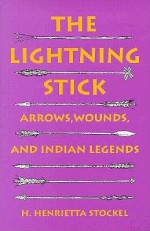 THE LIGHTNING STICK

ARROWS, WOUNDS, AND INDIAN LEGENDS

H. HENRIETTA STOCKEL